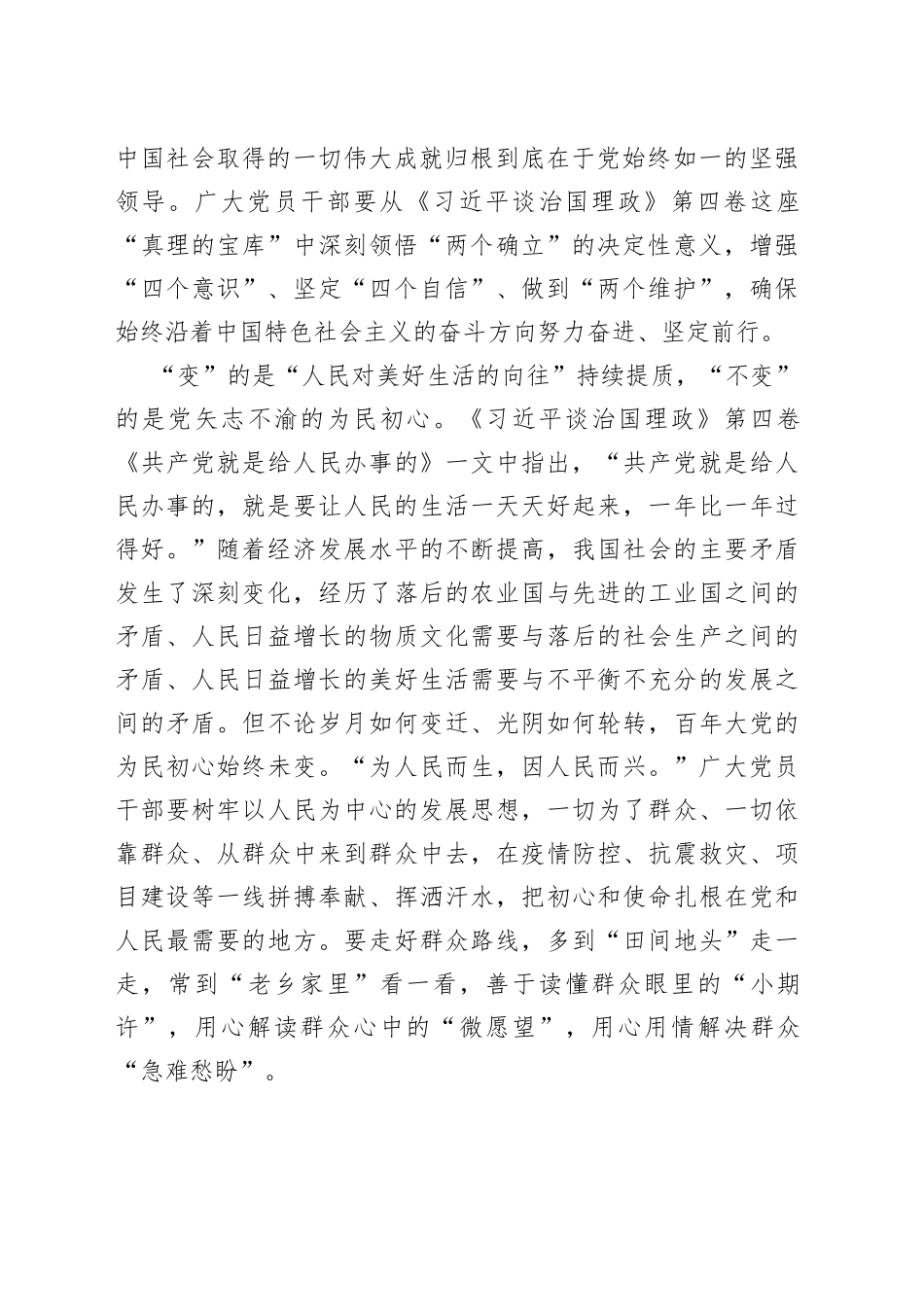 中国社会取得的一切伟大成就归根到底在于党始终如一的坚强领导。广大党员干部要从《习近平谈治国理政》第四卷这座“真理的宝库”中深刻领悟“两个确立”的决定性意义，增强“四个意识”、坚定“四个自信”、做到“两个维护”，确保始终沿着中国特色社会主义的奋斗方向努力奋进、坚定前行。

“变”的是“人民对美好生活的向往”持续提质，“不变”的是党矢志不渝的为民初心。《习近平谈治国理政》第四卷《共产党就是给人民办事的》一文中指出，“共产党就是给人民办事的，就是要让人民的生活一天天好起来，一年比一年过得好。”随着经济发展水平的不断提高，我国社会的主要矛盾发生了深刻变化，经历了落后的农业国与先进的工业国之间的矛盾、人民日益增长的物质文化需要与落后的社会生产之间的矛盾、人民日益增长的美好生活需要与不平衡不充分的发展之间的矛盾。但不论岁月如何变迁、光阴如何轮转，百年大党的为民初心始终未变。“为人民而生，因人民而兴。”广大党员干部要树牢以人民为中心的发展思想，一切为了群众、一切依靠群众、从群众中来到群众中去，在疫情防控、抗震救灾、项目建设等一线拼搏奉献、挥洒汗水，把初心和使命扎根在党和人民最需要的地方。要走好群众路线，多到“田间地头”走一走，常到“老乡家里”看一看，善于读懂群众眼里的“小期许”，用心解读群众心中的“微愿望”，用心用情解决群众“急难愁盼”。